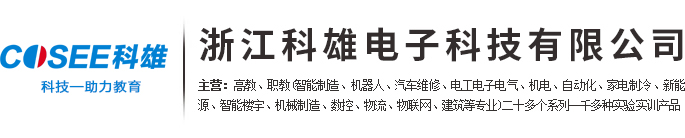 COSEE科雄
科技一助力教育

浙江科雄电子科技有限公司

主营：高教、职教(智能制造、机器人、汽车维修、电工电子电气、机电、自动化、家电制冷、新能源、智能楼宇、机械制造、数控、物流、物联网、建筑等专业)二十多个系列一千多种实验实训产品